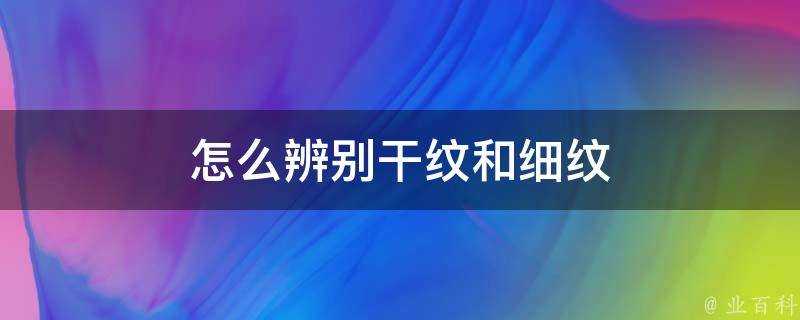 怎么辨别干纹和细纹

@ 业百科